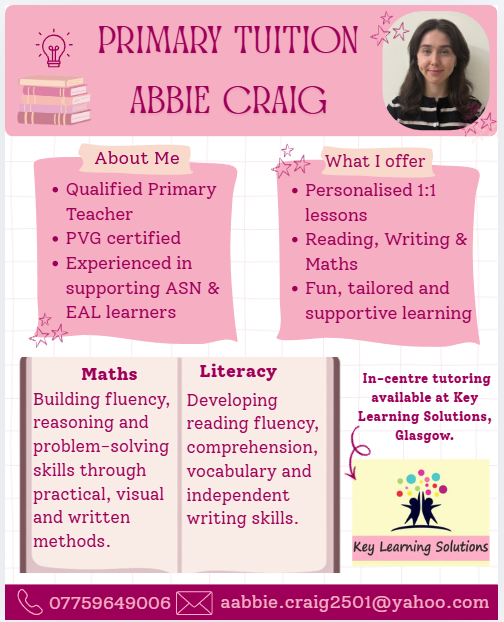 PRIMARY TUITION
ABBIE CRAIG

About Me

• Qualified Primary Teacher
• PVG certified
• Experienced in supporting ASN & EAL learners

What I offer

• Personalised 1:1 lessons
• Reading, Writing & Maths
• Fun, tailored and supportive learning

Maths
Building fluency, reasoning and problem-solving skills through practical, visual and written methods.

Literacy
Developing reading fluency, comprehension, vocabulary and independent writing skills.

In-centre tutoring available at Key Learning Solutions, Glasgow.

Key Learning Solutions

07759649006 aabbie.craig2501@yahoo.com